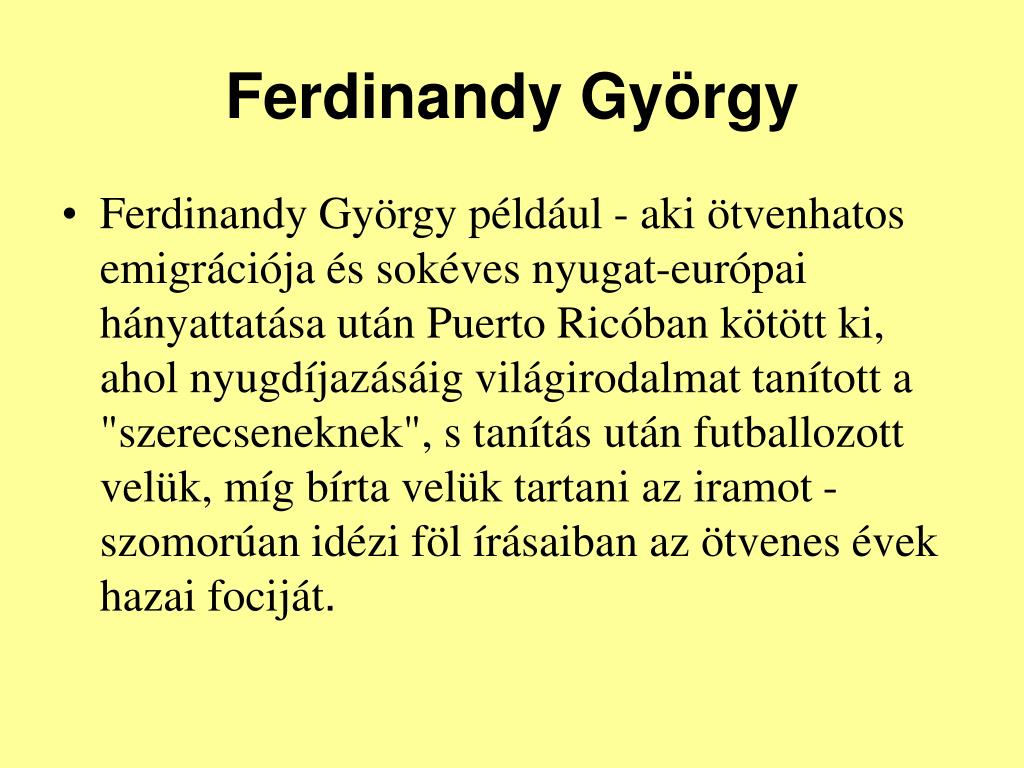 Ferdinandy György

• Ferdinandy György például - aki ötvenhatos emigrációja és sokéves nyugat-európai hányattatása után Puerto Ricóban kötött ki, ahol nyugdíjazásáig világirodalmat tanított a "szerecseneknek", s tanítás után futballozott velük, míg bírta velük tartani az iramot - szomorúan idézi föl írásaiban az ötvenes évek hazai fociját.